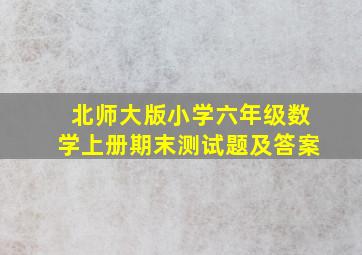 北师大版小学六年级数学上册期末测试题及答案